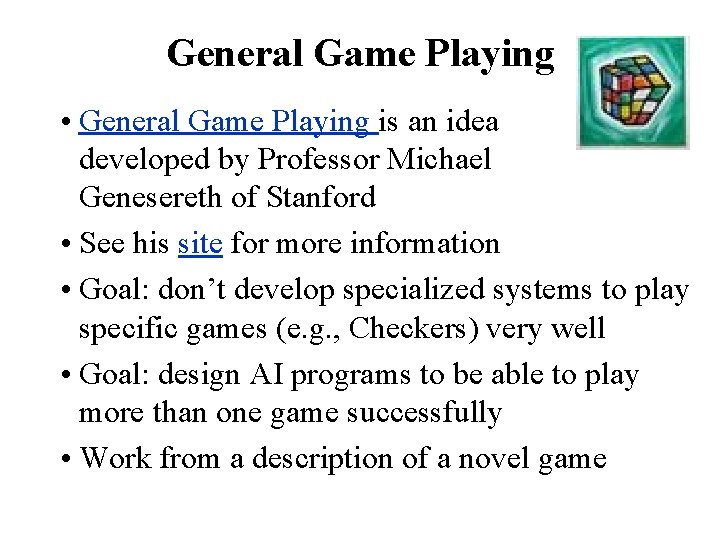 General Game Playing

• General Game Playing is an idea developed by Professor Michael Genesereth of Stanford

• See his site for more information

• Goal: don't develop specialized systems to play specific games (e.g., Checkers) very well

• Goal: design AI programs to be able to play more than one game successfully

• Work from a description of a novel game